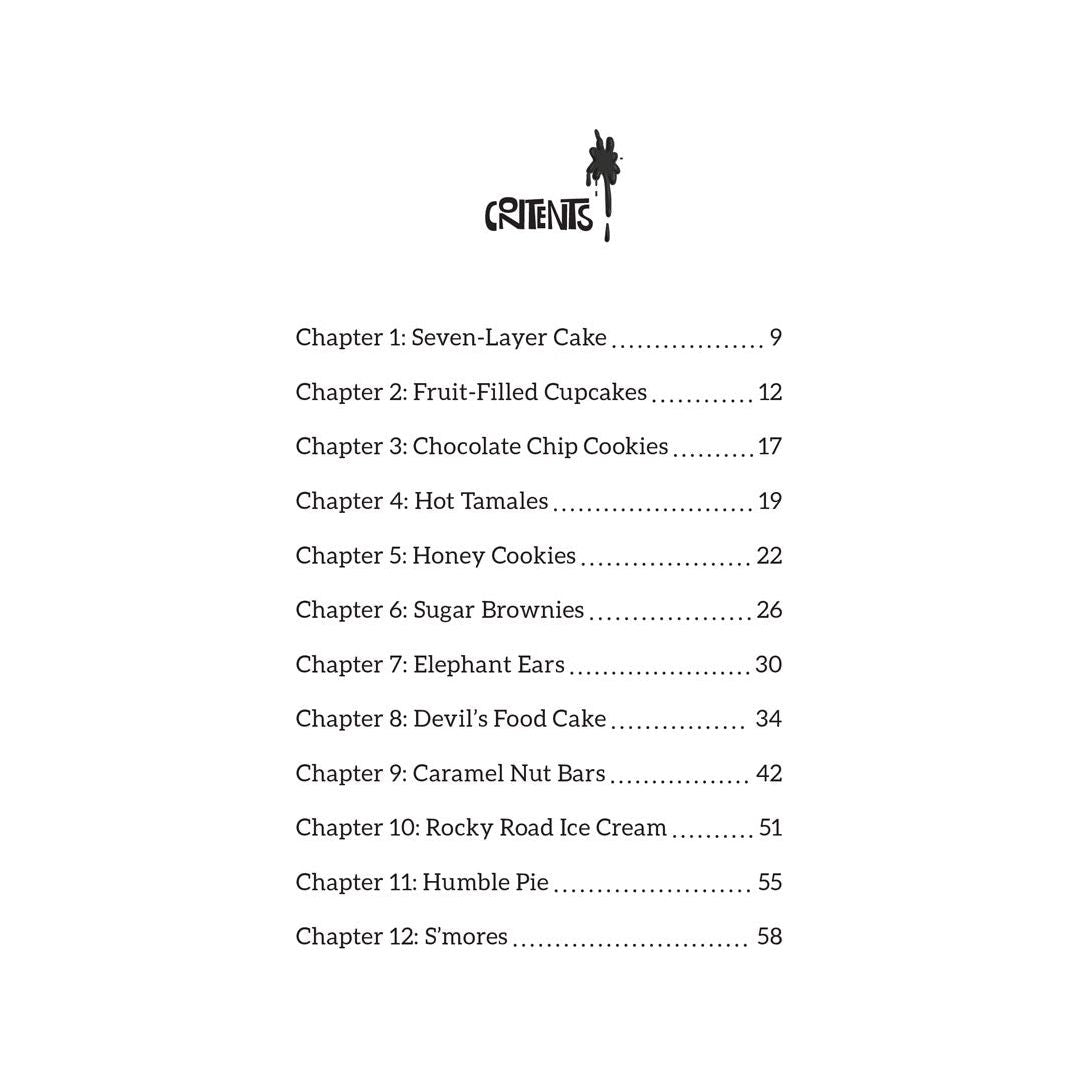 CONTENTS

Chapter 1: Seven-Layer Cake .................. 9

Chapter 2: Fruit-Filled Cupcakes ............ 12

Chapter 3: Chocolate Chip Cookies .......... 17

Chapter 4: Hot Tamales ........................ 19

Chapter 5: Honey Cookies ..................... 22

Chapter 6: Sugar Brownies .................... 26

Chapter 7: Elephant Ears ...................... 30

Chapter 8: Devil's Food Cake ................ 34

Chapter 9: Caramel Nut Bars ................. 42

Chapter 10: Rocky Road Ice Cream .......... 51

Chapter 11: Humble Pie ........................ 55

Chapter 12: S'mores ............................ 58